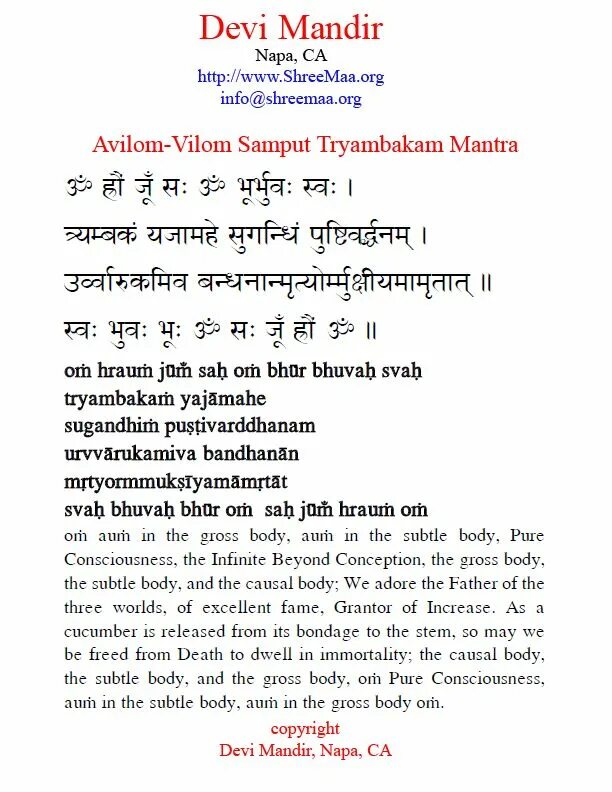 Devi Mandir
Napa, CA
http://www.ShreeMaa.org
info@shreemaa.org

Avilom-Vilom Samput Tryambakam Mantra

ॐ हौं जूँ सः ॐ भूर्भुवः स्वः ।
त्र्यम्बकं यजामहे सुगन्धिं पुष्टिवर्द्धनम् ।
उर्व्वारुकमिव बन्धनान्मृत्योर्म्मुक्षीयमामृतात् ॥
स्वः भुवः भूः ॐ सः जूँ हौं ॐ ॥

oṁ hrauṁ jūṁ saḥ oṁ bhūr bhuvaḥ svaḥ
tryambakaṁ yajāmahe
sugandhiṁ puṣṭivarddhanam
urvvārukamiva bandhanān
mṛtyormmukṣīyamāmṛtāt
svaḥ bhuvaḥ bhūr oṁ saḥ jūṁ hrauṁ oṁ

oṁ auṁ in the gross body, auṁ in the subtle body, Pure Consciousness, the Infinite Beyond Conception, the gross body, the subtle body, and the causal body; We adore the Father of the three worlds, of excellent fame, Grantor of Increase. As a cucumber is released from its bondage to the stem, so may we be freed from Death to dwell in immortality; the causal body, the subtle body, and the gross body, oṁ Pure Consciousness, auṁ in the subtle body, auṁ in the gross body oṁ.

copyright
Devi Mandir, Napa, CA